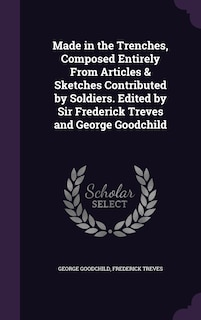 Made in the Trenches, Composed Entirely From Articles & Sketches Contributed by Soldiers. Edited by Sir Frederick Treves and George Goodchild

Scholar SELECT

GEORGE GOODCHILD, FREDERICK TREVES